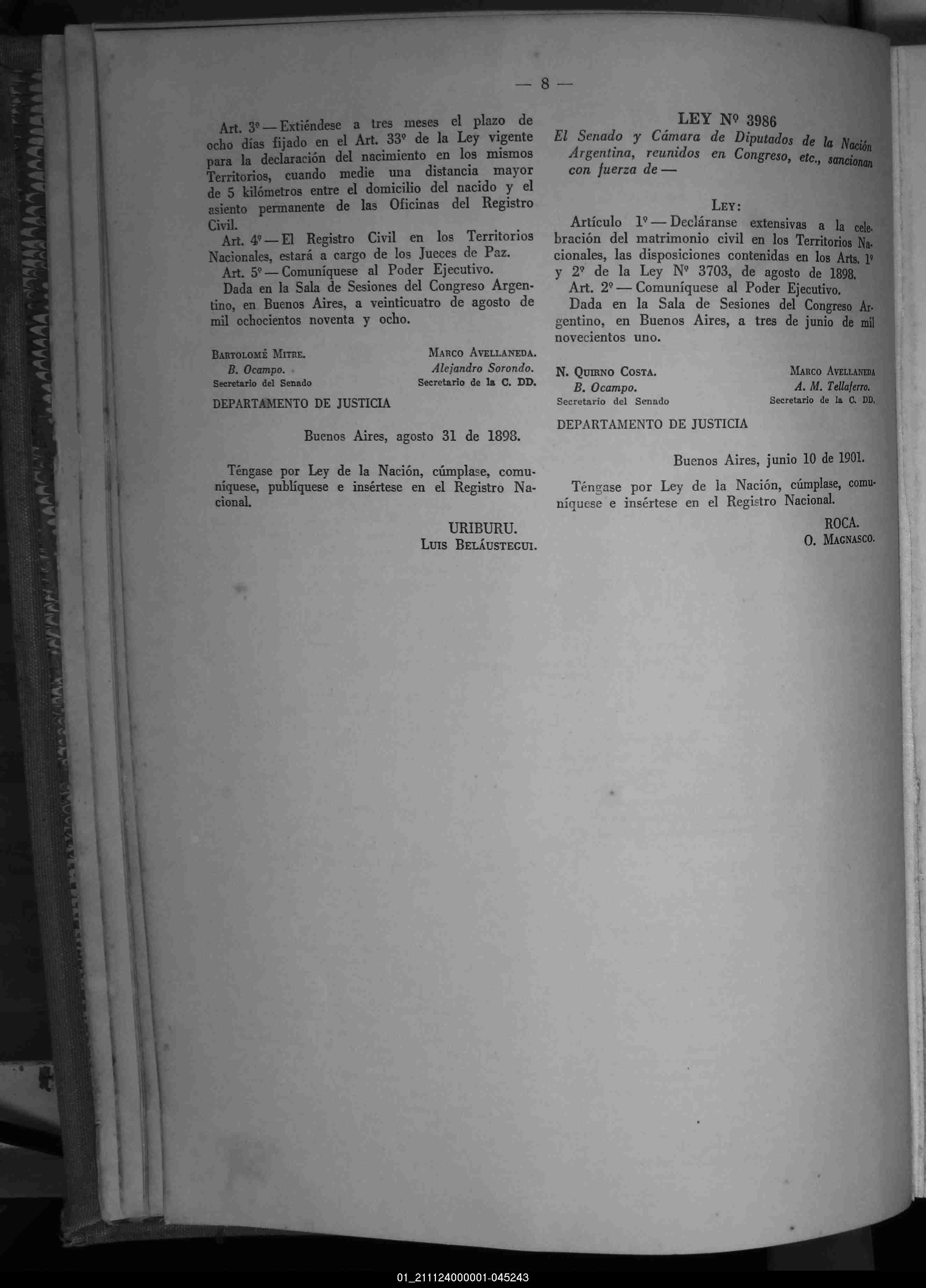 — 8 —

Art. 3º — Extiéndese a tres meses el plazo de ocho días fijado en el Art. 33º de la Ley vigente para la declaración del nacimiento en los mismos Territorios, cuando medie una distancia mayor de 5 kilómetros entre el domicilio del nacido y el asiento permanente de las Oficinas del Registro Civil.

Art. 4º — El Registro Civil en los Territorios Nacionales, estará a cargo de los Jueces de Paz.

Art. 5º — Comuníquese al Poder Ejecutivo.

Dada en la Sala de Sesiones del Congreso Argentino, en Buenos Aires, a veinticuatro de agosto de mil ochocientos noventa y ocho.

BARTOLOMÉ MITRE.
B. Ocampo.
Secretario del Senado

MARCO AVELLANEDA.
Alejandro Sorondo.
Secretario de la C. DD.

DEPARTAMENTO DE JUSTICIA

Buenos Aires, agosto 31 de 1898.

Téngase por Ley de la Nación, cúmplase, comuníquese, publíquese e insértese en el Registro Nacional.

URIBURU.
LUIS BELÁUSTEGUI.

LEY Nº 3986

El Senado y Cámara de Diputados de la Nación Argentina, reunidos en Congreso, etc., sancionan con fuerza de —

LEY:

Artículo 1º — Decláranse extensivas a la celebración del matrimonio civil en los Territorios Nacionales, las disposiciones contenidas en los Arts. 1º y 2º de la Ley Nº 3703, de agosto de 1898.

Art. 2º — Comuníquese al Poder Ejecutivo.

Dada en la Sala de Sesiones del Congreso Argentino, en Buenos Aires, a tres de junio de mil novecientos uno.

N. QUIRNO COSTA.
B. Ocampo.
Secretario del Senado

MARCO AVELLANEDA
A. M. Tellaferro.
Secretario de la C. DD.

DEPARTAMENTO DE JUSTICIA

Buenos Aires, junio 10 de 1901.

Téngase por Ley de la Nación, cúmplase, comuníquese e insértese en el Registro Nacional.

ROCA.
O. MAGNASCO.

01_211124000001-045243